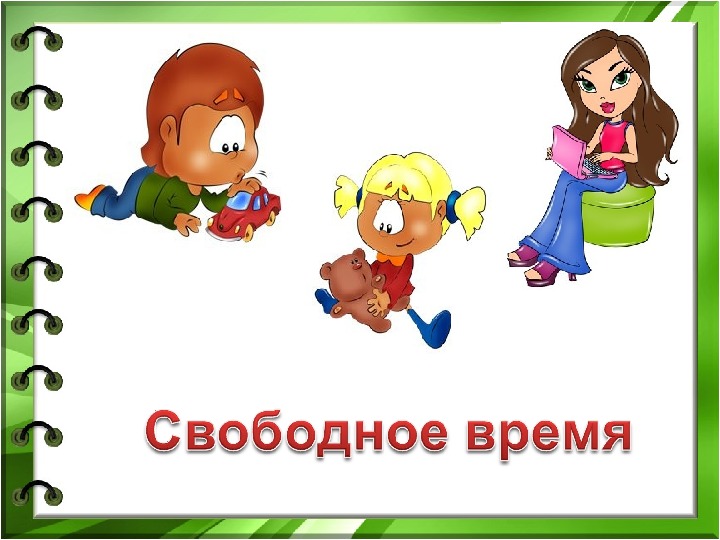 Свободное время